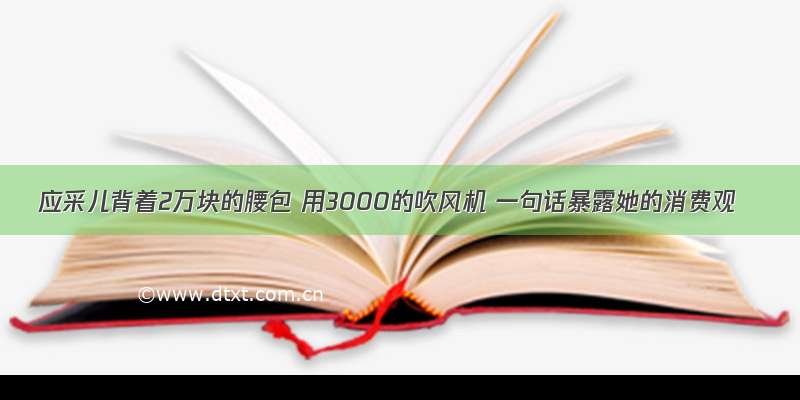 应采儿背着2万块的腰包 用3000的吹风机 一句话暴露她的消费观

©www.dtxt.com.cn